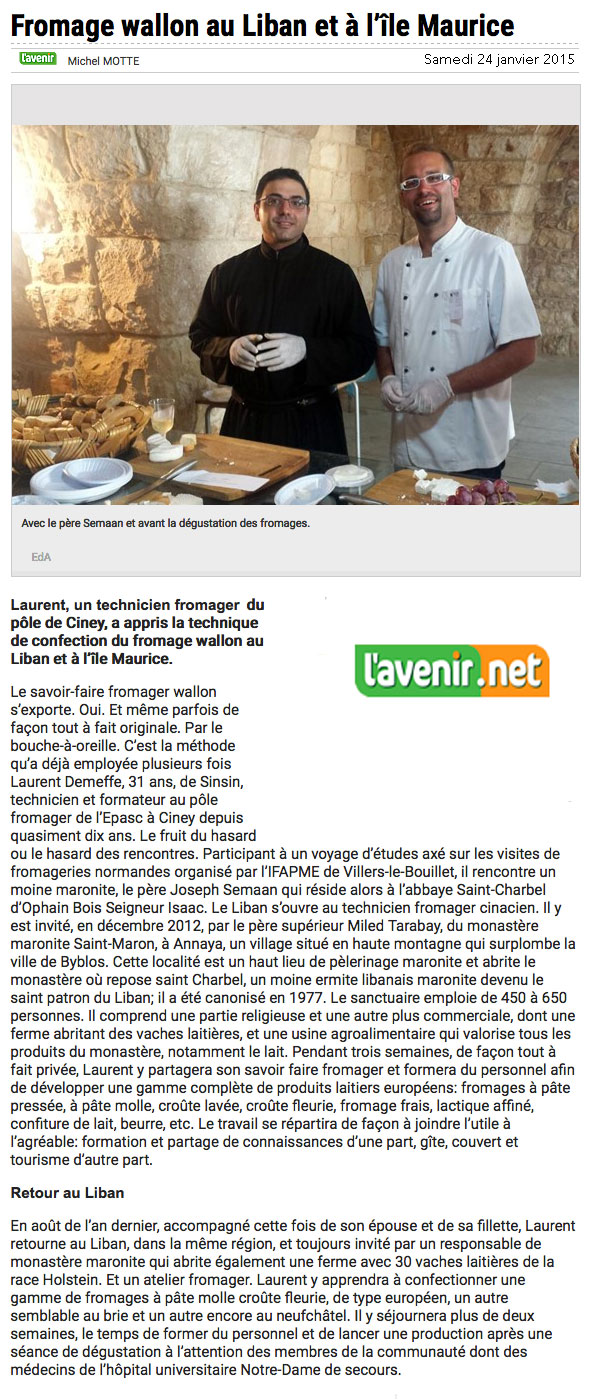 Fromage wallon au Liban et à l'île Maurice

l'avenir Michel MOTTE

Samedi 24 janvier 2015

Avec le père Semaan et avant la dégustation des fromages.

EdA

Laurent, un technicien fromager du pôle de Ciney, a appris la technique de confection du fromage wallon au Liban et à l'île Maurice.

l'avenir.net

Le savoir-faire fromager wallon s'exporte. Oui. Et même parfois de façon tout à fait originale. Par le bouche-à-oreille. C'est la méthode qu'a déjà employée plusieurs fois Laurent Demeffe, 31 ans, de Sinsin, technicien et formateur au pôle fromager de l'Epasc à Ciney depuis quasiment dix ans. Le fruit du hasard ou le hasard des rencontres. Participant à un voyage d'études axé sur les visites de fromageries normandes organisé par l'IFAPME de Villers-le-Bouillet, il rencontre un moine maronite, le père Joseph Semaan qui réside alors à l'abbaye Saint-Charbel d'Ophain Bois Seigneur Isaac. Le Liban s'ouvre au technicien fromager cinacien. Il y est invité, en décembre 2012, par le père supérieur Miled Tarabay, du monastère maronite Saint-Maron, à Annaya, un village situé en haute montagne qui surplombe la ville de Byblos. Cette localité est un haut lieu de pèlerinage maronite et abrite le monastère où repose saint Charbel, un moine ermite libanais maronite devenu le saint patron du Liban; il a été canonisé en 1977. Le sanctuaire emploie de 450 à 650 personnes. Il comprend une partie religieuse et une autre plus commerciale, dont une ferme abritant des vaches laitières, et une usine agroalimentaire qui valorise tous les produits du monastère, notamment le lait. Pendant trois semaines, de façon tout à fait privée, Laurent y partagera son savoir faire fromager et formera du personnel afin de développer une gamme complète de produits laitiers européens: fromages à pâte pressée, à pâte molle, croûte lavée, croûte fleurie, fromage frais, lactique affiné, confiture de lait, beurre, etc. Le travail se répartira de façon à joindre l'utile à l'agréable: formation et partage de connaissances d'une part, gîte, couvert et tourisme d'autre part.

Retour au Liban

En août de l'an dernier, accompagné cette fois de son épouse et de sa fillette, Laurent retourne au Liban, dans la même région, et toujours invité par un responsable de monastère maronite qui abrite également une ferme avec 30 vaches laitières de la race Holstein. Et un atelier fromager. Laurent y apprendra à confectionner une gamme de fromages à pâte molle croûte fleurie, de type européen, un autre semblable au brie et un autre encore au neufchâtel. Il y séjournera plus de deux semaines, le temps de former du personnel et de lancer une production après une séance de dégustation à l'attention des membres de la communauté dont des médecins de l'hôpital universitaire Notre-Dame de secours.